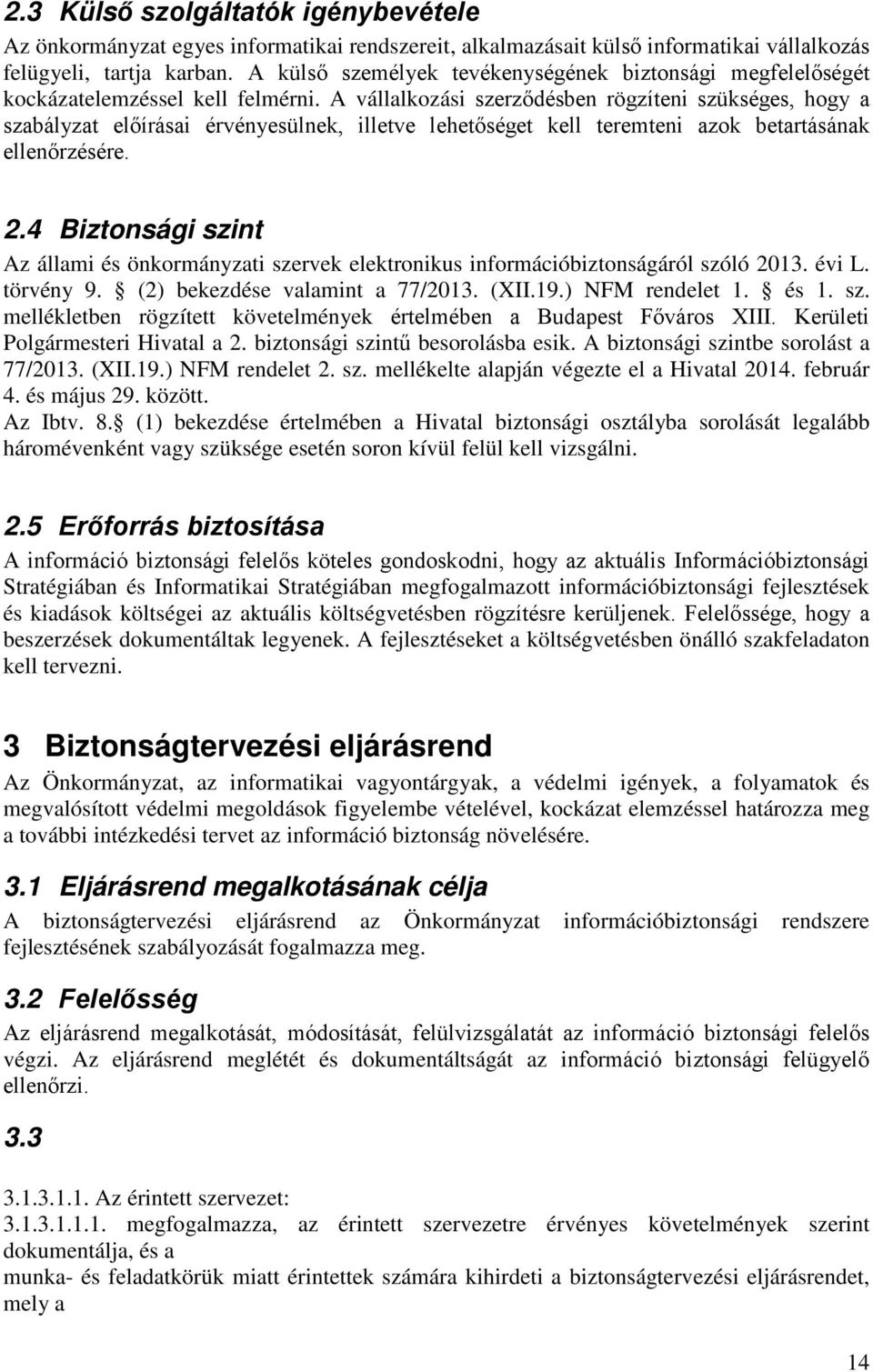 2.3 Külső szolgáltatók igénybevétele

Az önkormányzat egyes informatikai rendszereit, alkalmazásait külső informatikai vállalkozás felügyeli, tartja karban. A külső személyek tevékenységének biztonsági megfelelőségét kockázatelemzéssel kell felmérni. A vállalkozási szerződésben rögzíteni szükséges, hogy a szabályzat előírásai érvényesülnek, illetve lehetőséget kell teremteni azok betartásának ellenőrzésére.

2.4 Biztonsági szint

Az állami és önkormányzati szervek elektronikus információbiztonságáról szóló 2013. évi L. törvény 9. (2) bekezdése valamint a 77/2013. (XII.19.) NFM rendelet 1. és 1. sz. mellékletben rögzített követelmények értelmében a Budapest Főváros XIII. Kerületi Polgármesteri Hivatal a 2. biztonsági szintű besorolásba esik. A biztonsági szintbe sorolást a 77/2013. (XII.19.) NFM rendelet 2. sz. mellékelte alapján végezte el a Hivatal 2014. február 4. és május 29. között.
Az Ibtv. 8. (1) bekezdése értelmében a Hivatal biztonsági osztályba sorolását legalább háromévenként vagy szüksége esetén soron kívül felül kell vizsgálni.

2.5 Erőforrás biztosítása

A információ biztonsági felelős köteles gondoskodni, hogy az aktuális Információbiztonsági Stratégiában és Informatikai Stratégiában megfogalmazott információbiztonsági fejlesztések és kiadások költségei az aktuális költségvetésben rögzítésre kerüljenek. Felelőssége, hogy a beszerzések dokumentáltak legyenek. A fejlesztéseket a költségvetésben önálló szakfeladaton kell tervezni.

3 Biztonságtervezési eljárásrend

Az Önkormányzat, az informatikai vagyontárgyak, a védelmi igények, a folyamatok és megvalósított védelmi megoldások figyelembe vételével, kockázat elemzéssel határozza meg a további intézkedési tervet az információ biztonság növelésére.

3.1 Eljárásrend megalkotásának célja

A biztonságtervezési eljárásrend az Önkormányzat információbiztonsági rendszere fejlesztésének szabályozását fogalmazza meg.

3.2 Felelősség

Az eljárásrend megalkotását, módosítását, felülvizsgálatát az információ biztonsági felelős végzi. Az eljárásrend meglétét és dokumentáltságát az információ biztonsági felügyelő ellenőrzi.

3.3

3.1.3.1.1. Az érintett szervezet:
3.1.3.1.1.1. megfogalmazza, az érintett szervezetre érvényes követelmények szerint dokumentálja, és a
munka- és feladatkörük miatt érintettek számára kihirdeti a biztonságtervezési eljárásrendet, mely a

14